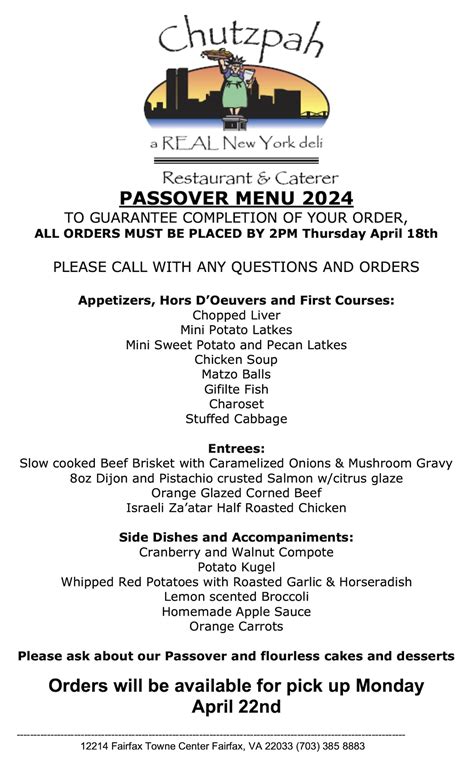 Chutzpah

a REAL New York deli

Restaurant & Caterer

PASSOVER MENU 2024

TO GUARANTEE COMPLETION OF YOUR ORDER, ALL ORDERS MUST BE PLACED BY 2PM Thursday April 18th

PLEASE CALL WITH ANY QUESTIONS AND ORDERS

Appetizers, Hors D'Oeuvers and First Courses:
Chopped Liver
Mini Potato Latkes
Mini Sweet Potato and Pecan Latkes
Chicken Soup
Matzo Balls
Gifilte Fish
Charoset
Stuffed Cabbage

Entrees:
Slow cooked Beef Brisket with Caramelized Onions & Mushroom Gravy
8oz Dijon and Pistachio crusted Salmon w/citrus glaze
Orange Glazed Corned Beef
Israeli Za'atar Half Roasted Chicken

Side Dishes and Accompaniments:
Cranberry and Walnut Compote
Potato Kugel
Whipped Red Potatoes with Roasted Garlic & Horseradish
Lemon scented Broccoli
Homemade Apple Sauce
Orange Carrots

Please ask about our Passover and flourless cakes and desserts

Orders will be available for pick up Monday April 22nd

12214 Fairfax Towne Center Fairfax, VA 22033 (703) 385 8883